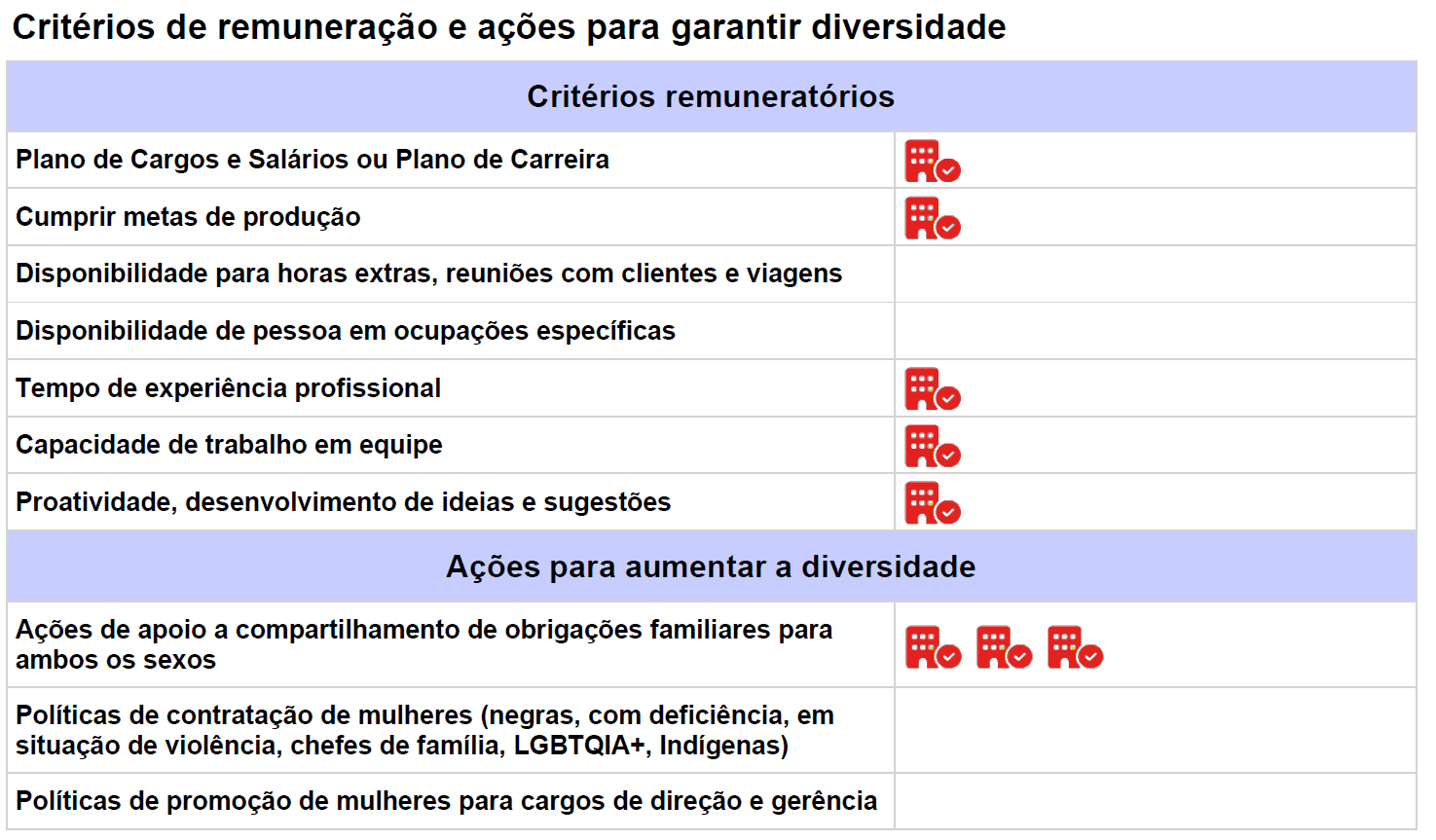 Critérios de remuneração e ações para garantir diversidade

| Critérios remuneratórios | |
|---|---|
| Plano de Cargos e Salários ou Plano de Carreira | |
| Cumprir metas de produção | |
| Disponibilidade para horas extras, reuniões com clientes e viagens | |
| Disponibilidade de pessoa em ocupações específicas | |
| Tempo de experiência profissional | |
| Capacidade de trabalho em equipe | |
| Proatividade, desenvolvimento de ideias e sugestões | |
| Ações para aumentar a diversidade | |
| Ações de apoio a compartilhamento de obrigações familiares para ambos os sexos | |
| Políticas de contratação de mulheres (negras, com deficiência, em situação de violência, chefes de família, LGBTQIA+, Indígenas) | |
| Políticas de promoção de mulheres para cargos de direção e gerência | |